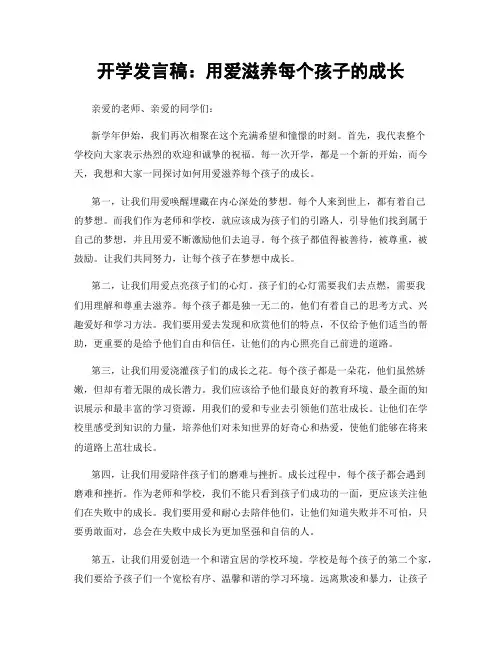 开学发言稿：用爱滋养每个孩子的成长

亲爱的老师、亲爱的同学们：

新学年伊始，我们再次相聚在这个充满希望和憧憬的时刻。首先，我代表整个学校向大家表示热烈的欢迎和诚挚的祝福。每一次开学，都是一个新的开始，而今天，我想和大家一同探讨如何用爱滋养每个孩子的成长。

第一，让我们用爱唤醒埋藏在内心深处的梦想。每个人来到世上，都有着自己的梦想。而我们作为老师和学校，就应该成为孩子们的引路人，引导他们找到属于自己的梦想，并且用爱不断激励他们去追寻。每个孩子都值得被善待，被尊重，被鼓励。让我们共同努力，让每个孩子在梦想中成长。

第二，让我们用爱点亮孩子们的心灯。孩子们的心灯需要我们去点燃，需要我们用理解和尊重去滋养。每个孩子都是独一无二的，他们有着自己的思考方式、兴趣爱好和学习方法。我们要用爱去发现和欣赏他们的特点，不仅给予他们适当的帮助，更重要的是给予他们自由和信任，让他们的内心照亮自己前进的道路。

第三，让我们用爱浇灌孩子们的成长之花。每个孩子都是一朵花，他们虽然娇嫩，但却有着无限的成长潜力。我们应该给予他们最良好的教育环境、最全面的知识展示和最丰富的学习资源，用我们的爱和专业去引领他们茁壮成长。让他们在学校里感受到知识的力量，培养他们对未知世界的好奇心和热爱，使他们能够在将来的道路上茁壮成长。

第四，让我们用爱陪伴孩子们的磨难与挫折。成长过程中，每个孩子都会遇到磨难和挫折。作为老师和学校，我们不能只看到孩子们成功的一面，更应该关注他们在失败中的成长。我们要用爱和耐心去陪伴他们，让他们知道失败并不可怕，只要勇敢面对，总会在失败中成长为更加坚强和自信的人。

第五，让我们用爱创造一个和谐宜居的学校环境。学校是每个孩子的第二个家，我们要给予孩子们一个宽松有序、温馨和谐的学习环境。远离欺凌和暴力，让孩子